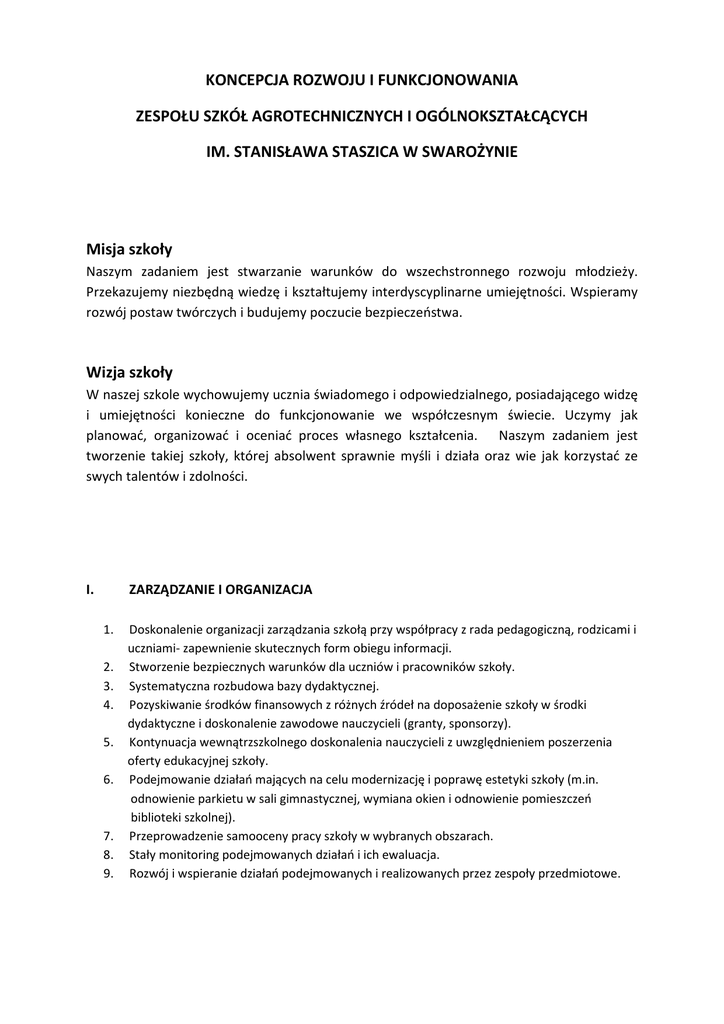 KONCEPCJA ROZWOJU I FUNKCJONOWANIA

ZESPOŁU SZKÓŁ AGROTECHNICZNYCH I OGÓLNOKSZTAŁCĄCYCH

IM. STANISŁAWA STASZICA W SWAROŻYNIE

Misja szkoły
Naszym zadaniem jest stwarzanie warunków do wszechstronnego rozwoju młodzieży. Przekazujemy niezbędną wiedzę i kształtujemy interdyscyplinarne umiejętności. Wspieramy rozwój postaw twórczych i budujemy poczucie bezpieczeństwa.

Wizja szkoły
W naszej szkole wychowujemy ucznia świadomego i odpowiedzialnego, posiadającego widzę i umiejętności konieczne do funkcjonowanie we współczesnym świecie. Uczymy jak planować, organizować i oceniać proces własnego kształcenia. Naszym zadaniem jest tworzenie takiej szkoły, której absolwent sprawnie myśli i działa oraz wie jak korzystać ze swych talentów i zdolności.

I. ZARZĄDZANIE I ORGANIZACJA

1. Doskonalenie organizacji zarządzania szkołą przy współpracy z rada pedagogiczną, rodzicami i uczniami- zapewnienie skutecznych form obiegu informacji.
2. Stworzenie bezpiecznych warunków dla uczniów i pracowników szkoły.
3. Systematyczna rozbudowa bazy dydaktycznej.
4. Pozyskiwanie środków finansowych z różnych źródeł na doposażenie szkoły w środki dydaktyczne i doskonalenie zawodowe nauczycieli (granty, sponsorzy).
5. Kontynuacja wewnątrzszkolnego doskonalenia nauczycieli z uwzględnieniem poszerzenia oferty edukacyjnej szkoły.
6. Podejmowanie działań mających na celu modernizację i poprawę estetyki szkoły (m.in. odnowienie parkietu w sali gimnastycznej, wymiana okien i odnowienie pomieszczeń biblioteki szkolnej).
7. Przeprowadzenie samooceny pracy szkoły w wybranych obszarach.
8. Stały monitoring podejmowanych działań i ich ewaluacja.
9. Rozwój i wspieranie działań podejmowanych i realizowanych przez zespoły przedmiotowe.